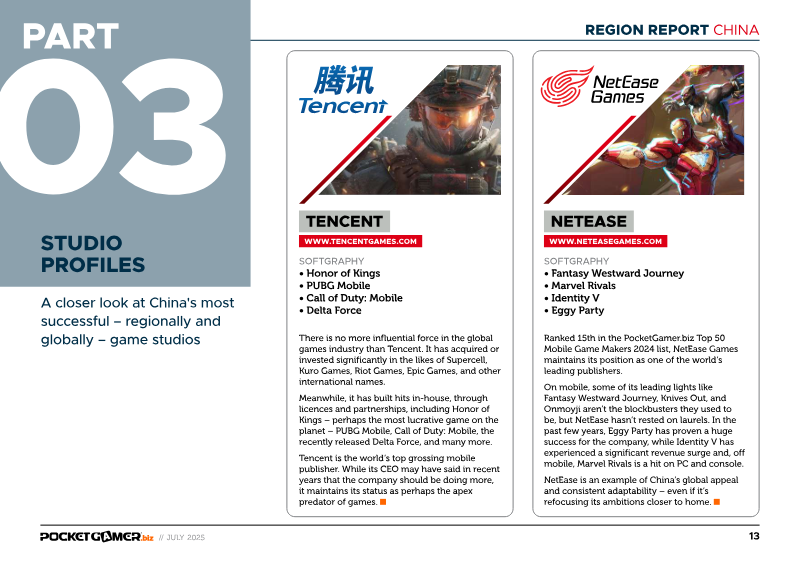 PART

03

STUDIO PROFILES

A closer look at China's most successful – regionally and globally – game studios

REGION REPORT CHINA

腾讯 Tencent

TENCENT

WWW.TENCENTGAMES.COM

SOFTGRAPHY
• Honor of Kings
• PUBG Mobile
• Call of Duty: Mobile
• Delta Force

There is no more influential force in the global games industry than Tencent. It has acquired or invested significantly in the likes of Supercell, Kuro Games, Riot Games, Epic Games, and other international names.

Meanwhile, it has built hits in-house, through licences and partnerships, including Honor of Kings – perhaps the most lucrative game on the planet – PUBG Mobile, Call of Duty: Mobile, the recently released Delta Force, and many more.

Tencent is the world's top grossing mobile publisher. While its CEO may have said in recent years that the company should be doing more, it maintains its status as perhaps the apex predator of games.

NetEase Games

NETEASE

WWW.NETEASEGAMES.COM

SOFTGRAPHY
• Fantasy Westward Journey
• Marvel Rivals
• Identity V
• Eggy Party

Ranked 15th in the PocketGamer.biz Top 50 Mobile Game Makers 2024 list, NetEase Games maintains its position as one of the world's leading publishers.

On mobile, some of its leading lights like Fantasy Westward Journey, Knives Out, and Onmoyji aren't the blockbusters they used to be, but NetEase hasn't rested on laurels. In the past few years, Eggy Party has proven a huge success for the company, while Identity V has experienced a significant revenue surge and, off mobile, Marvel Rivals is a hit on PC and console.

NetEase is an example of China's global appeal and consistent adaptability – even if it's refocusing its ambitions closer to home.

POCKETGAMER.biz // JULY 2025

13